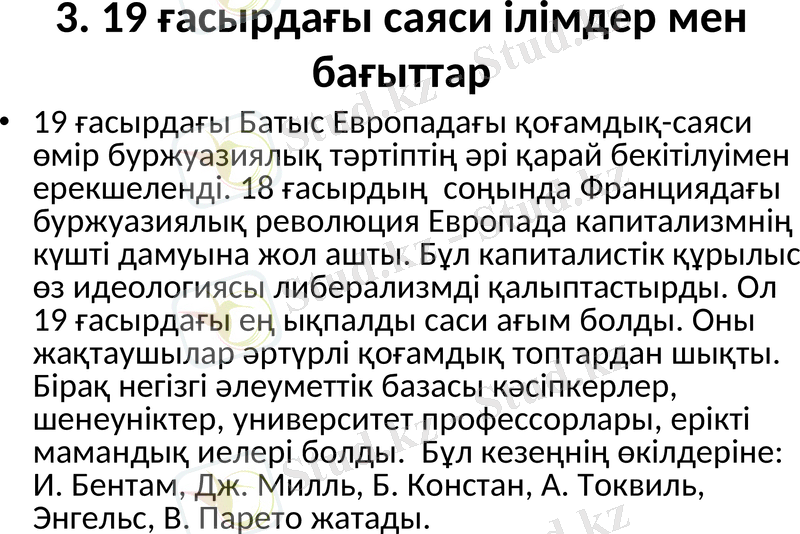 3. 19 ғасырдағы саяси ілімдер мен бағыттар

• 19 ғасырдағы Батыс Европадағы қоғамдық-саяси өмір буржуазиялық тәртіптің әрі қарай бекітілуімен ерекшеленді. 18 ғасырдың соңында Франциядағы буржуазиялық революция Европада капитализмнің күшті дамуына жол ашты. Бұл капиталистік құрылыс өз идеологиясы либерализмді қалыптастырды. Ол 19 ғасырдағы ең ықпалды саси ағым болды. Оны жақтаушылар әртүрлі қоғамдық топтардан шықты. Бірақ негізгі әлеуметтік базасы кәсіпкерлер, шенеуніктер, университет профессорлары, ерікті мамандық иелері болды. Бұл кезеңнің өкілдеріне: И. Бентам, Дж. Милль, Б. Констан, А. Токвиль, Энгельс, В. Парето жатады.

Stud.kz